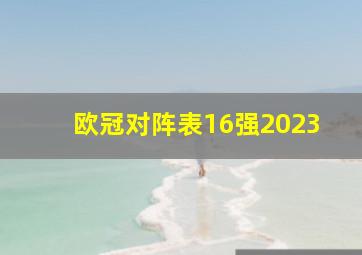 欧冠对阵表16强2023